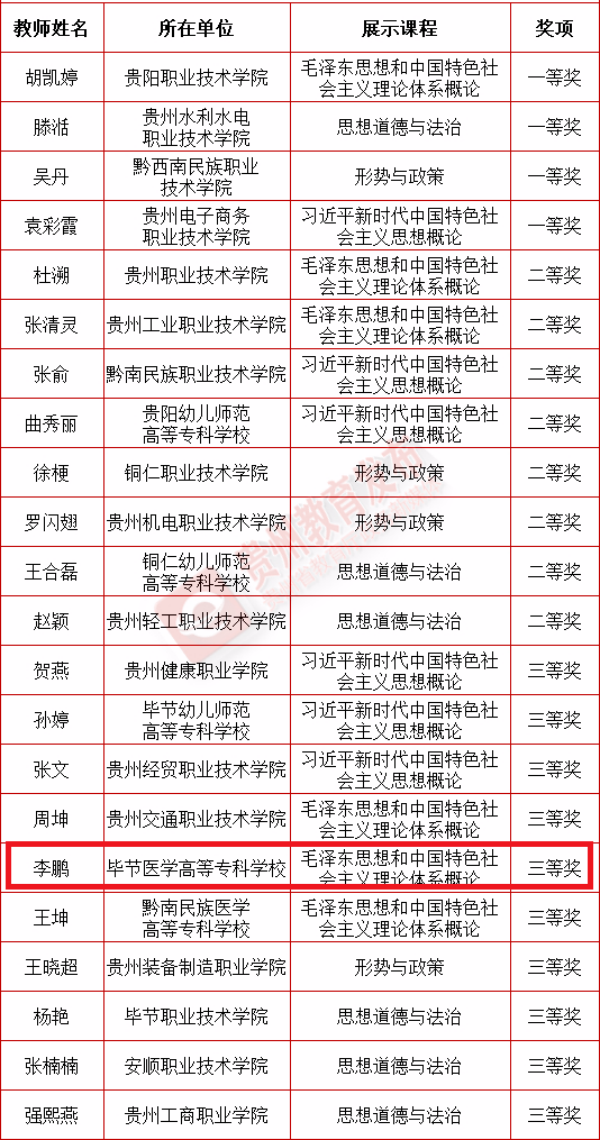 | 教师姓名 | 所在单位 | 展示课程 | 奖项 |
|---|---|---|---|
| 胡凯婷 | 贵阳职业技术学院 | 毛泽东思想和中国特色社会主义理论体系概论 | 一等奖 |
| 滕湉 | 贵州水利水电职业技术学院 | 思想道德与法治 | 一等奖 |
| 吴丹 | 黔西南民族职业技术学院 | 形势与政策 | 一等奖 |
| 袁彩霞 | 贵州电子商务职业技术学院 | 习近平新时代中国特色社会主义思想概论 | 一等奖 |
| 杜溯 | 贵州职业技术学院 | 毛泽东思想和中国特色社会主义理论体系概论 | 二等奖 |
| 张清灵 | 贵州工业职业技术学院 | 毛泽东思想和中国特色社会主义理论体系概论 | 二等奖 |
| 张俞 | 黔南民族职业技术学院 | 习近平新时代中国特色社会主义思想概论 | 二等奖 |
| 曲秀丽 | 贵阳幼儿师范高等专科学校 | 习近平新时代中国特色社会主义思想概论 | 二等奖 |
| 徐梗 | 铜仁职业技术学院 | 形势与政策 | 二等奖 |
| 罗闪翅 | 贵州机电职业技术学院 | 形势与政策 | 二等奖 |
| 王合磊 | 铜仁幼儿师范高等专科学校 | 思想道德与法治 | 二等奖 |
| 赵颖 | 贵州轻工职业技术学院 | 思想道德与法治 | 二等奖 |
| 贺燕 | 贵州健康职业学院 | 习近平新时代中国特色社会主义思想概论 | 三等奖 |
| 孙婷 | 毕节幼儿师范高等专科学校 | 习近平新时代中国特色社会主义思想概论 | 三等奖 |
| 张文 | 贵州经贸职业技术学院 | 习近平新时代中国特色社会主义思想概论 | 三等奖 |
| 周坤 | 贵州交通职业技术学院 | 毛泽东思想和中国特色社会主义理论体系概论 | 三等奖 |
| 李鹏 | 毕节医学高等专科学校 | 毛泽东思想和中国特色社会主义理论体系概论 | 三等奖 |
| 王坤 | 黔南民族医学高等专科学校 | 毛泽东思想和中国特色社会主义理论体系概论 | 三等奖 |
| 王晓超 | 贵州装备制造职业学院 | 形势与政策 | 三等奖 |
| 杨艳 | 毕节职业技术学院 | 思想道德与法治 | 三等奖 |
| 张楠楠 | 安顺职业技术学院 | 思想道德与法治 | 三等奖 |
| 强熙燕 | 贵州工商职业学院 | 思想道德与法治 | 三等奖 |

贵州教育发布